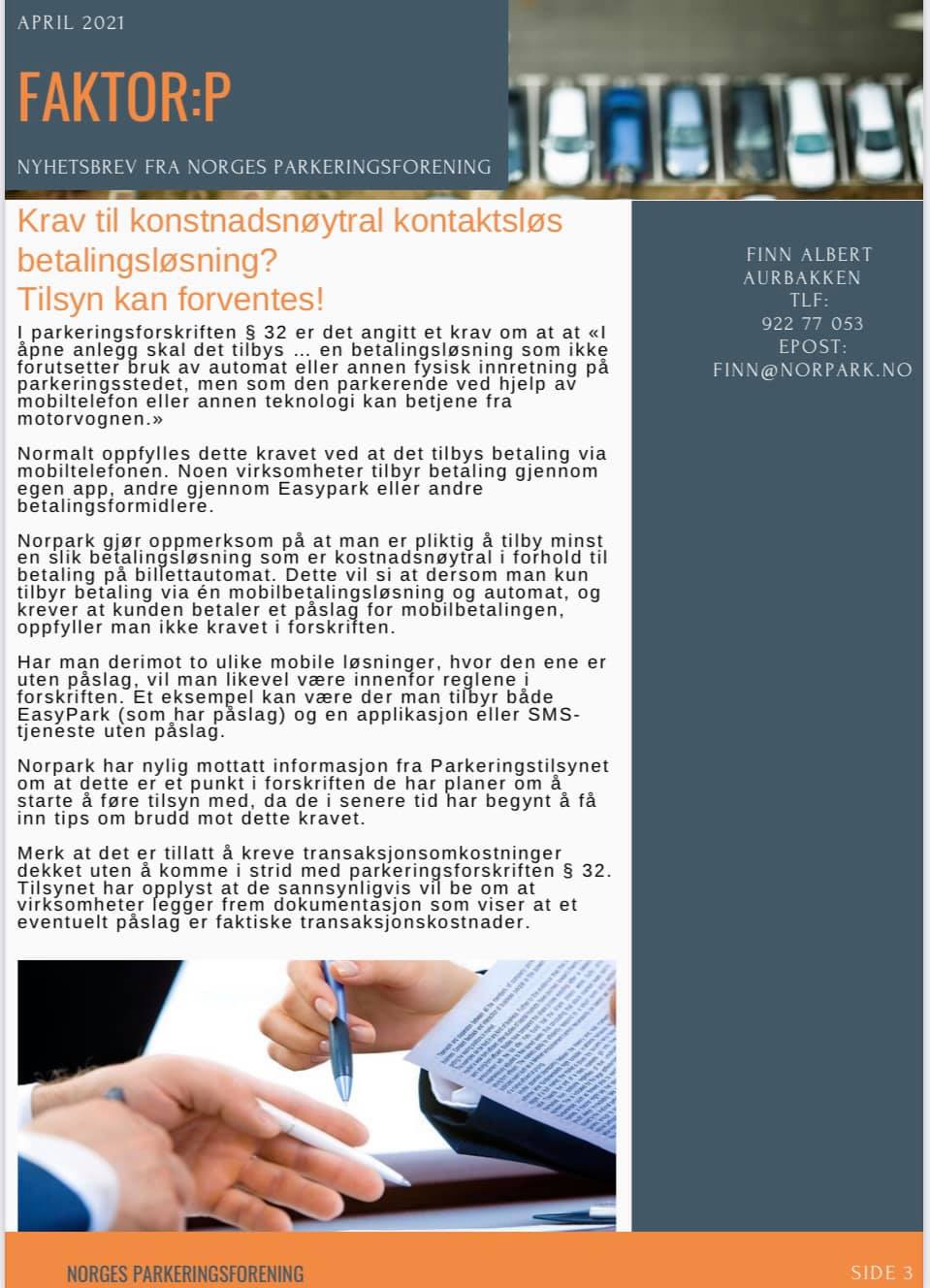 APRIL 2021

FAKTOR:P

NYHETSBREV FRA NORGES PARKERINGSFORENING

Krav til konstnadsnøytral kontaktsløs betalingsløsning?
Tilsyn kan forventes!

I parkeringsforskriften § 32 er det angitt et krav om at at «I åpne anlegg skal det tilbys ... en betalingsløsning som ikke forutsetter bruk av automat eller annen fysisk innretning på parkeringsstedet, men som den parkerende ved hjelp av mobiltelefon eller annen teknologi kan betjene fra motorvognen.»

Normalt oppfylles dette kravet ved at det tilbys betaling via mobiltelefonen. Noen virksomheter tilbyr betaling gjennom egen app, andre gjennom Easypark eller andre betalingsformidlere.

Norpark gjør oppmerksom på at man er pliktig å tilby minst en slik betalingsløsning som er kostnadsnøytral i forhold til betaling på billettautomat. Dette vil si at dersom man kun tilbyr betaling via én mobilbetalingsløsning og automat, og krever at kunden betaler et påslag for mobilbetalingen, oppfyller man ikke kravet i forskriften.

Har man derimot to ulike mobile løsninger, hvor den ene er uten påslag, vil man likevel være innenfor reglene i forskriften. Et eksempel kan være der man tilbyr både EasyPark (som har påslag) og en applikasjon eller SMS-tjeneste uten påslag.

Norpark har nylig mottatt informasjon fra Parkeringstilsynet om at dette er et punkt i forskriften de har planer om å starte å føre tilsyn med, da de i senere tid har begynt å få inn tips om brudd mot dette kravet.

Merk at det er tillatt å kreve transaksjonsomkostninger dekket uten å komme i strid med parkeringsforskriften § 32. Tilsynet har opplyst at de sannsynligvis vil be om at virksomheter legger frem dokumentasjon som viser at et eventuelt påslag er faktiske transaksjonskostnader.

FINN ALBERT AURBAKKEN
TLF:
922 77 053
EPOST:
FINN@NORPARK.NO

NORGES PARKERINGSFORENING

SIDE 3